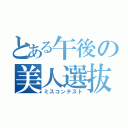 とある午後の美人選抜

ミスコンテスト